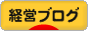 経営ブログ